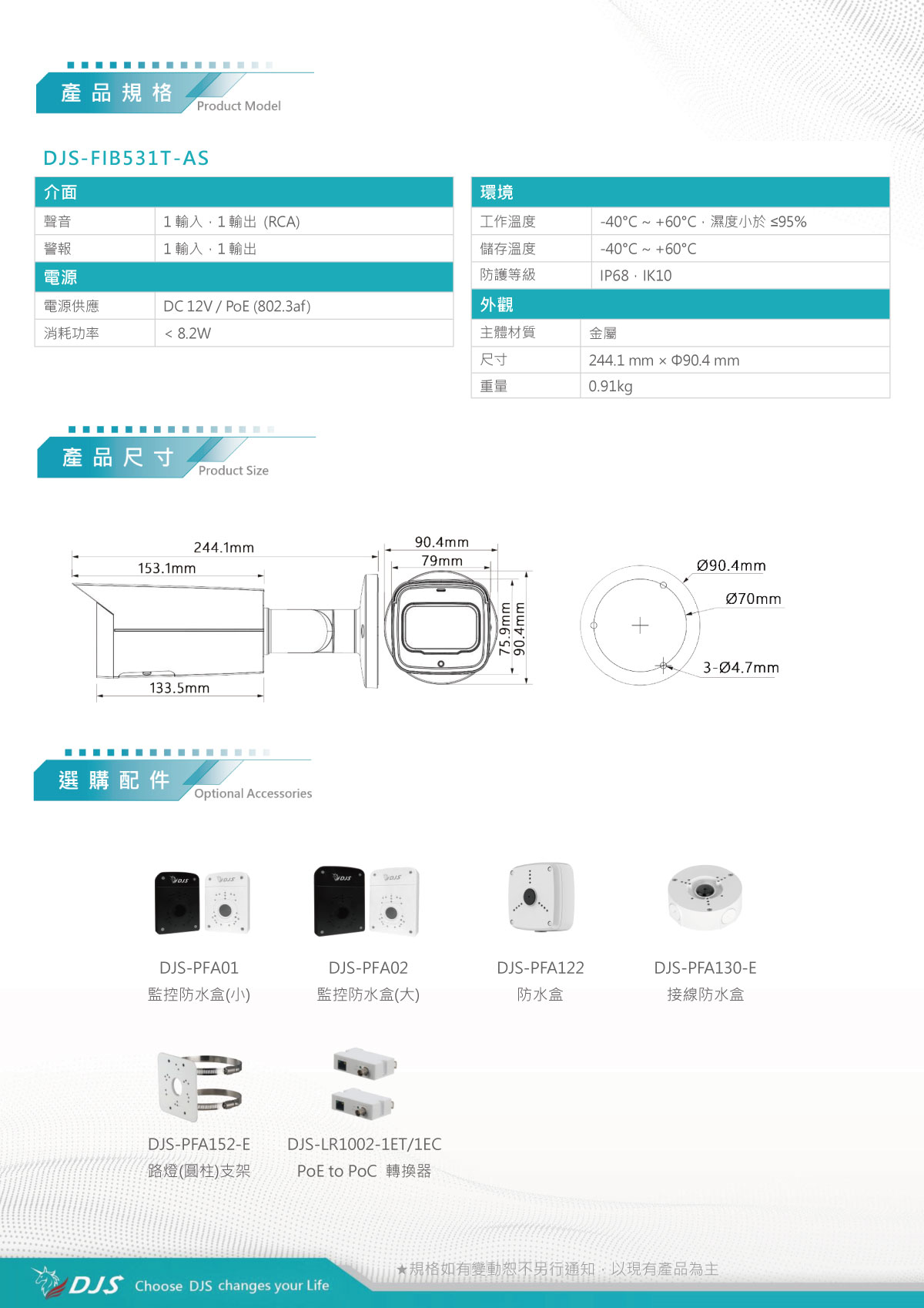 產品規格 Product Model

DJS-FIB531T-AS

| 介面 | |
|---|---|
| 聲音 | 1 輸入，1 輸出 (RCA) |
| 警報 | 1 輸入，1 輸出 |
| 電源 | |
| 電源供應 | DC 12V / PoE (802.3af) |
| 消耗功率 | < 8.2W |

| 環境 | |
|---|---|
| 工作溫度 | -40°C ~ +60°C，濕度小於 ≤95% |
| 儲存溫度 | -40°C ~ +60°C |
| 防護等級 | IP68，IK10 |
| 外觀 | |
| 主體材質 | 金屬 |
| 尺寸 | 244.1 mm × Φ90.4 mm |
| 重量 | 0.91kg |

產品尺寸 Product Size

244.1mm
153.1mm
133.5mm
90.4mm
79mm
75.9mm
90.4mm
Ø90.4mm
Ø70mm
3-Ø4.7mm

選購配件 Optional Accessories

DJS-PFA01
監控防水盒(小)

DJS-PFA02
監控防水盒(大)

DJS-PFA122
防水盒

DJS-PFA130-E
接線防水盒

DJS-PFA152-E
路燈(圓柱)支架

DJS-LR1002-1ET/1EC
PoE to PoC 轉換器

DJS Choose DJS changes your Life

★規格如有變動恕不另行通知，以現有產品為主